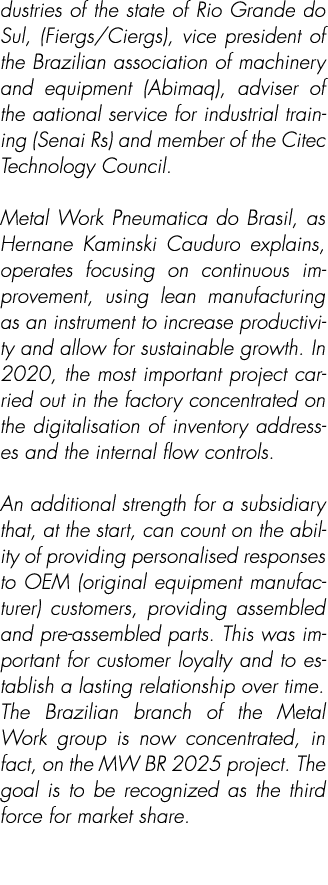 dustries of the state of Rio Grande do Sul, (Fiergs/Ciergs), vice president of the Brazilian association of machinery and equipment (Abimaq), adviser of the aational service for industrial training (Senai Rs) and member of the Citec Technology Council.

Metal Work Pneumatica do Brasil, as Hernane Kaminski Cauduro explains, operates focusing on continuous improvement, using lean manufacturing as an instrument to increase productivity and allow for sustainable growth. In 2020, the most important project carried out in the factory concentrated on the digitalisation of inventory addresses and the internal flow controls.

An additional strength for a subsidiary that, at the start, can count on the ability of providing personalised responses to OEM (original equipment manufacturer) customers, providing assembled and pre-assembled parts. This was important for customer loyalty and to establish a lasting relationship over time. The Brazilian branch of the Metal Work group is now concentrated, in fact, on the MW BR 2025 project. The goal is to be recognized as the third force for market share.